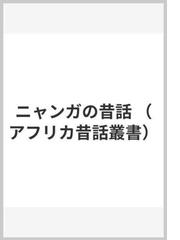 ニャンガの昔話（アフリカ昔話叢書）